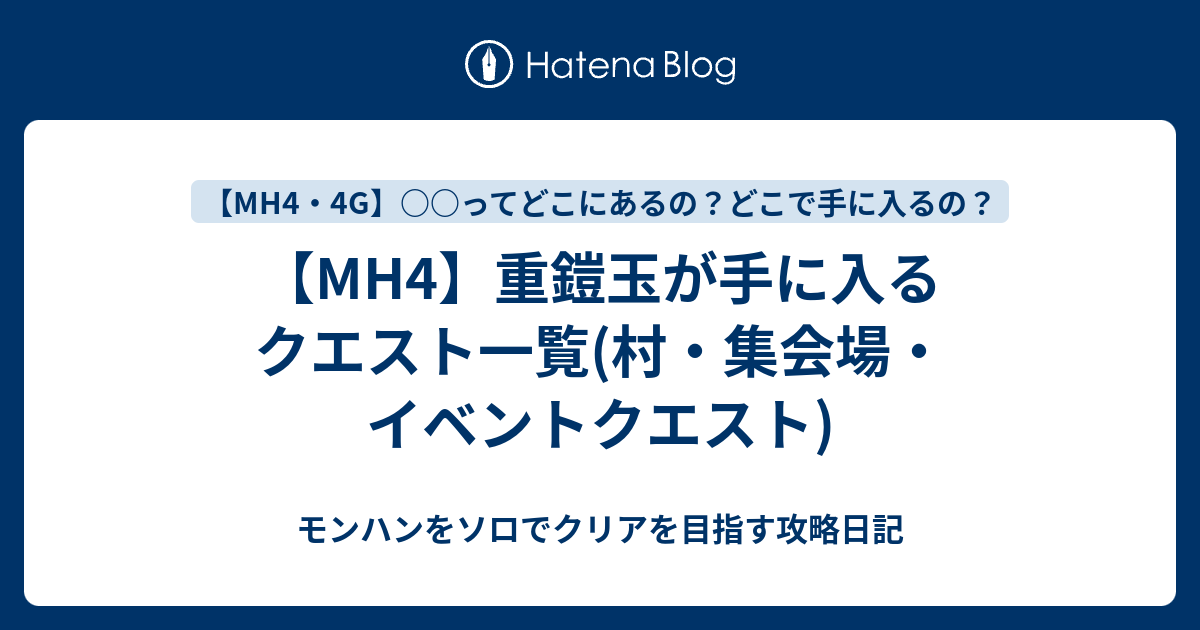 Hatena Blog

【MH4・4G】○○ってどこにあるの？どこで手に入るの？

【MH4】重鎧玉が手に入るクエスト一覧(村・集会場・イベントクエスト)

モンハンをソロでクリアを目指す攻略日記